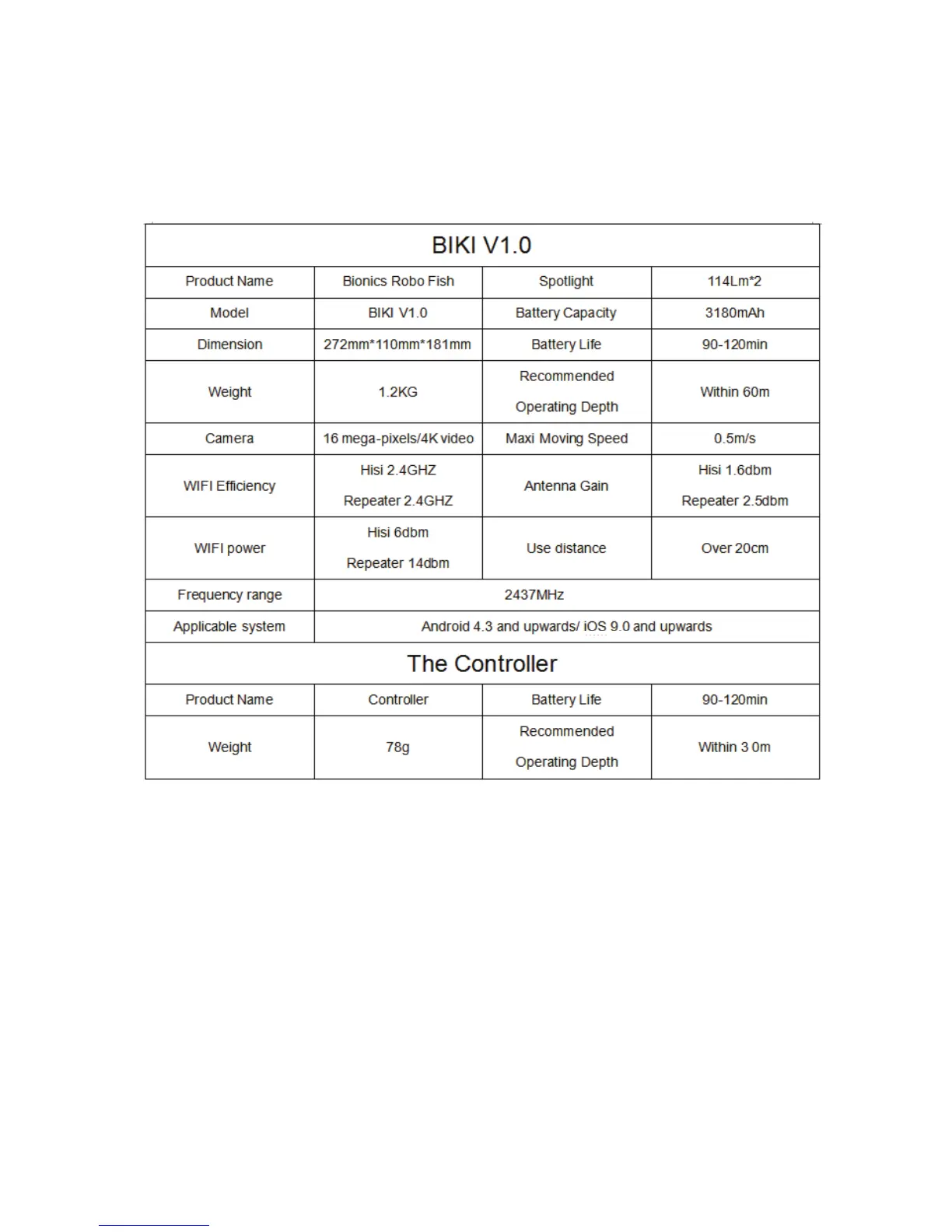 | BIKI V1.0 | | | |
|---|---|---|---|
| Product Name | Bionics Robo Fish | Spotlight | 114Lm*2 |
| Model | BIKI V1.0 | Battery Capacity | 3180mAh |
| Dimension | 272mm*110mm*181mm | Battery Life | 90-120min |
| Weight | 1.2KG | Recommended Operating Depth | Within 60m |
| Camera | 16 mega-pixels/4K video | Maxi Moving Speed | 0.5m/s |
| WIFI Efficiency | Hisi 2.4GHZ Repeater 2.4GHZ | Antenna Gain | Hisi 1.6dbm Repeater 2.5dbm |
| WIFI power | Hisi 6dbm Repeater 14dbm | Use distance | Over 20cm |
| Frequency range | 2437MHz | | |
| Applicable system | Android 4.3 and upwards/ iOS 9.0 and upwards | | |
| The Controller | | | |
| Product Name | Controller | Battery Life | 90-120min |
| Weight | 78g | Recommended Operating Depth | Within 3 0m |